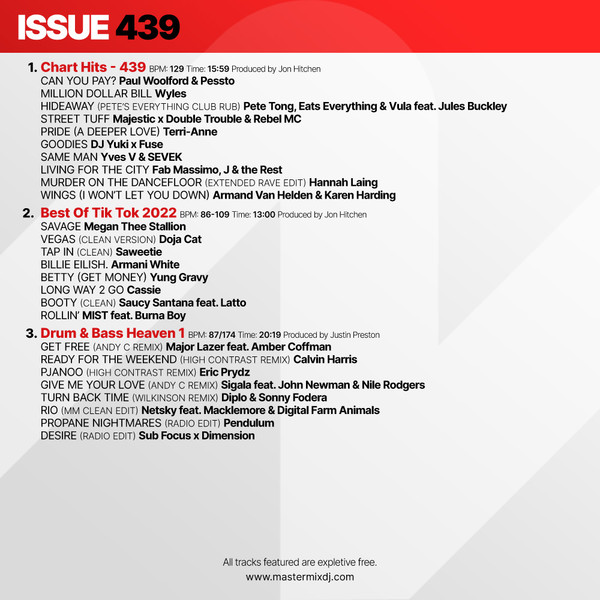 ISSUE 439

1. Chart Hits - 439 BPM: 129 Time: 15:59 Produced by Jon Hitchen
CAN YOU PAY? Paul Woolford & Pessto
MILLION DOLLAR BILL Wyles
HIDEAWAY (PETE'S EVERYTHING CLUB RUB) Pete Tong, Eats Everything & Vula feat. Jules Buckley
STREET TUFF Majestic x Double Trouble & Rebel MC
PRIDE (A DEEPER LOVE) Terri-Anne
GOODIES DJ Yuki x Fuse
SAME MAN Yves V & SEVEK
LIVING FOR THE CITY Fab Massimo, J & the Rest
MURDER ON THE DANCEFLOOR (EXTENDED RAVE EDIT) Hannah Laing
WINGS (I WON'T LET YOU DOWN) Armand Van Helden & Karen Harding

2. Best Of Tik Tok 2022 BPM: 86-109 Time: 13:00 Produced by Jon Hitchen
SAVAGE Megan Thee Stallion
VEGAS (CLEAN VERSION) Doja Cat
TAP IN (CLEAN) Saweetie
BILLIE EILISH. Armani White
BETTY (GET MONEY) Yung Gravy
LONG WAY 2 GO Cassie
BOOTY (CLEAN) Saucy Santana feat. Latto
ROLLIN' MIST feat. Burna Boy

3. Drum & Bass Heaven 1 BPM: 87/174 Time: 20:19 Produced by Justin Preston
GET FREE (ANDY C REMIX) Major Lazer feat. Amber Coffman
READY FOR THE WEEKEND (HIGH CONTRAST REMIX) Calvin Harris
PJANOO (HIGH CONTRAST REMIX) Eric Prydz
GIVE ME YOUR LOVE (ANDY C REMIX) Sigala feat. John Newman & Nile Rodgers
TURN BACK TIME (WILKINSON REMIX) Diplo & Sonny Fodera
RIO (MM CLEAN EDIT) Netsky feat. Macklemore & Digital Farm Animals
PROPANE NIGHTMARES (RADIO EDIT) Pendulum
DESIRE (RADIO EDIT) Sub Focus x Dimension

All tracks featured are expletive free.
www.mastermixdj.com